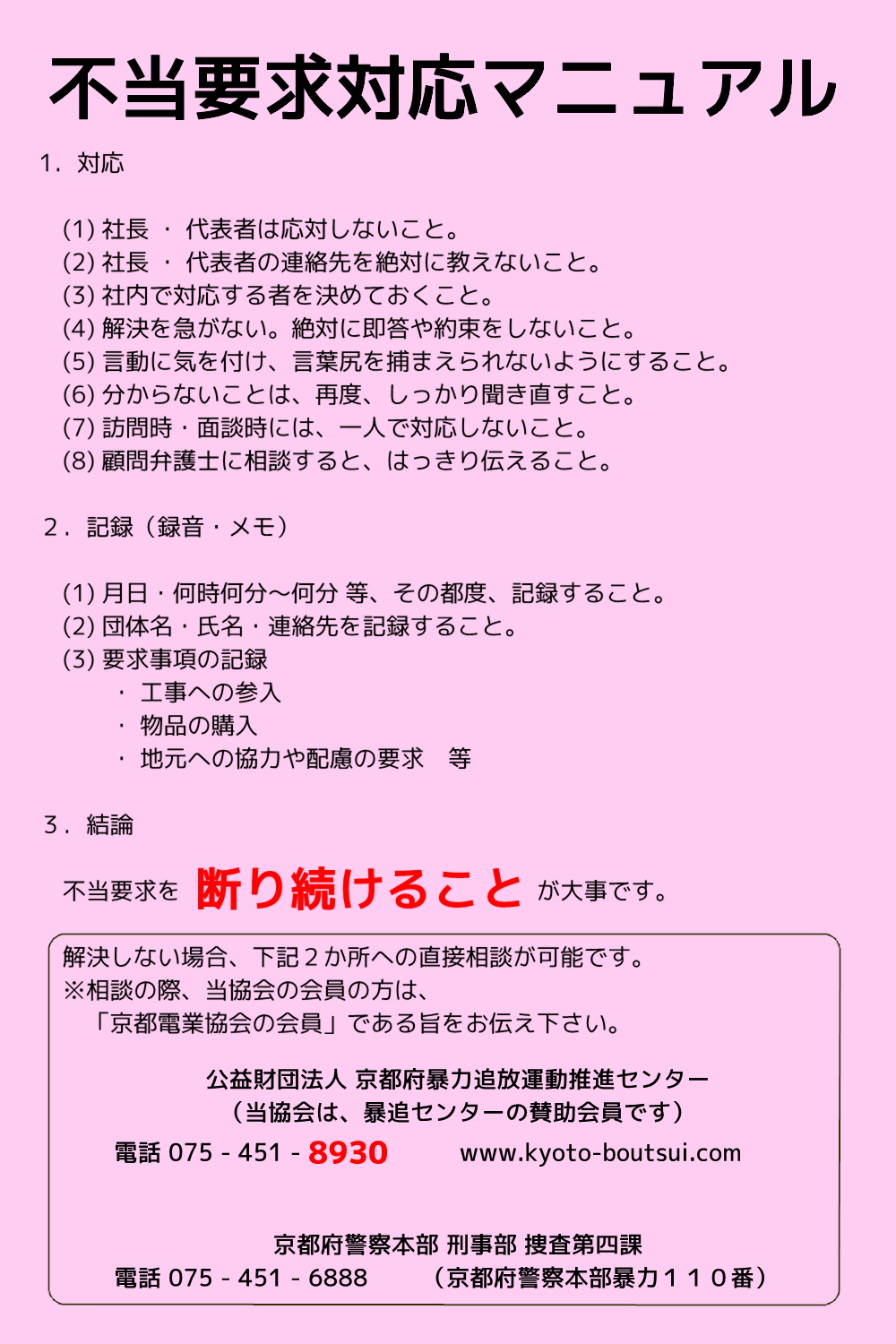 不当要求対応マニュアル

1．対応

(1) 社長 ・ 代表者は応対しないこと。
(2) 社長 ・ 代表者の連絡先を絶対に教えないこと。
(3) 社内で対応する者を決めておくこと。
(4) 解決を急がない。絶対に即答や約束をしないこと。
(5) 言動に気を付け、言葉尻を捕まえられないようにすること。
(6) 分からないことは、再度、しっかり聞き直すこと。
(7) 訪問時・面談時には、一人で対応しないこと。
(8) 顧問弁護士に相談すると、はっきり伝えること。

2．記録（録音・メモ）

(1) 月日・何時何分～何分 等、その都度、記録すること。
(2) 団体名・氏名・連絡先を記録すること。
(3) 要求事項の記録
・ 工事への参入
・ 物品の購入
・ 地元への協力や配慮の要求　等

3．結論

不当要求を 断り続けること が大事です。

解決しない場合、下記２か所への直接相談が可能です。
※相談の際、当協会の会員の方は、
「京都電業協会の会員」である旨をお伝え下さい。

公益財団法人 京都府暴力追放運動推進センター
（当協会は、暴追センターの賛助会員です）
電話 075 - 451 - 8930　www.kyoto-boutsui.com

京都府警察本部 刑事部 捜査第四課
電話 075 - 451 - 6888　（京都府警察本部暴力１１０番）